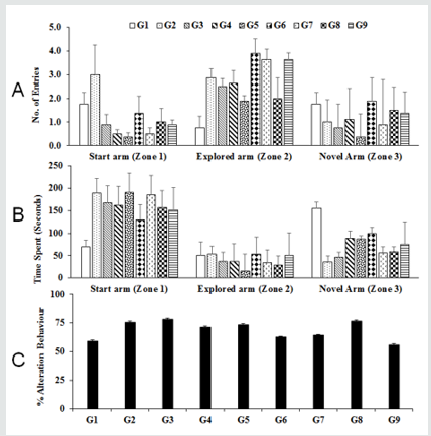 G1 G2 G3 G4 G5 G6 G7 G8 G9

A

No. of Entries

5.0
4.0
3.0
2.0
1.0
0.0

Start arm (Zone 1)
Explored arm (Zone 2)
Novel Arm (Zone 3)

B

Time Spent (Seconds)

250
200
150
100
50
0

Start arm (Zone 1)
Explored arm (Zone 2)
Novel Arm (Zone 3)

C

% Alteration Behaviour

100
75
50
25
0

G1 G2 G3 G4 G5 G6 G7 G8 G9